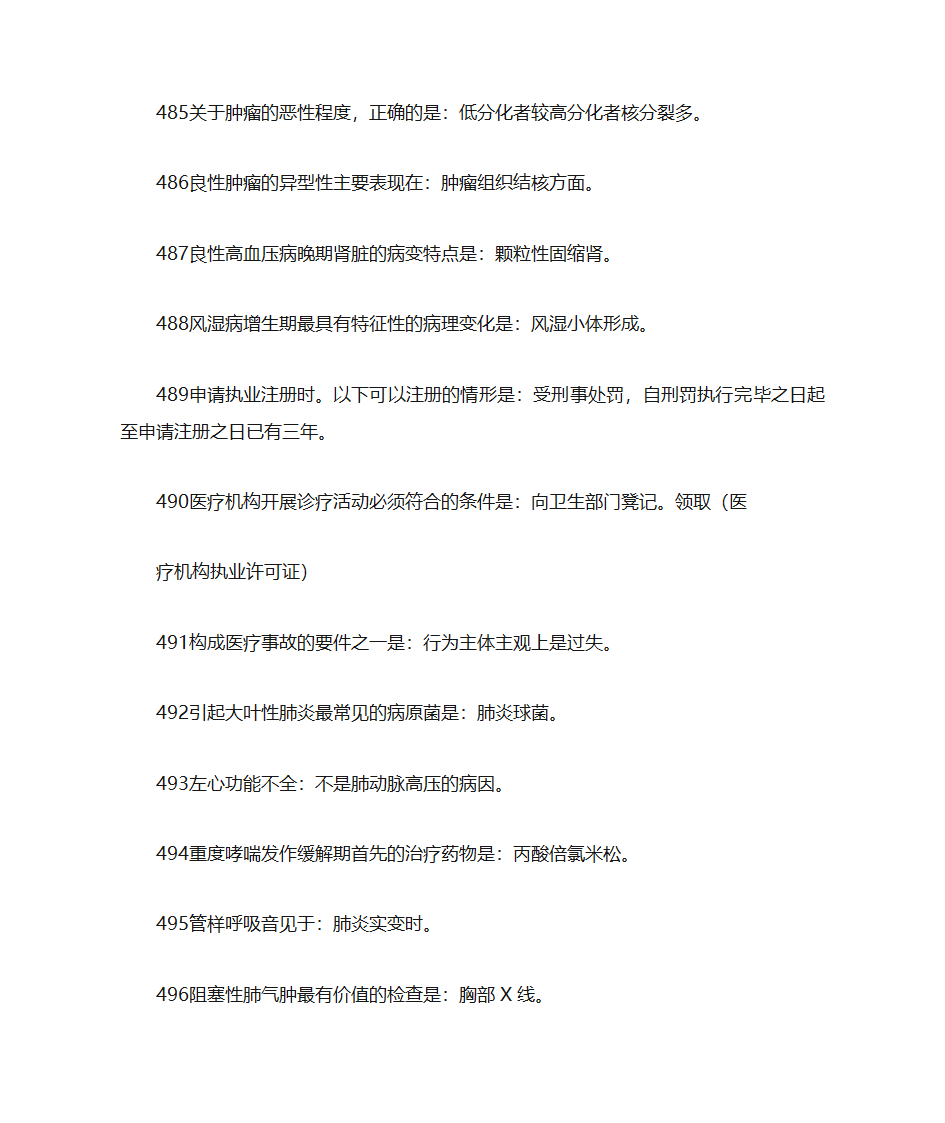 485关于肿瘤的恶性程度，正确的是：低分化者较高分化者核分裂多。

486良性肿瘤的异型性主要表现在：肿瘤组织结核方面。

487良性高血压病晚期肾脏的病变特点是：颗粒性固缩肾。

488风湿病增生期最具有特征性的病理变化是：风湿小体形成。

489申请执业注册时。以下可以注册的情形是：受刑事处罚，自刑罚执行完毕之日起至申请注册之日已有三年。

490医疗机构开展诊疗活动必须符合的条件是：向卫生部门凳记。领取（医

疗机构执业许可证）

491构成医疗事故的要件之一是：行为主体主观上是过失。

492引起大叶性肺炎最常见的病原菌是：肺炎球菌。

493左心功能不全：不是肺动脉高压的病因。

494重度哮喘发作缓解期首先的治疗药物是：丙酸倍氯米松。

495管样呼吸音见于：肺炎实变时。

496阻塞性肺气肿最有价值的检查是：胸部 X 线。